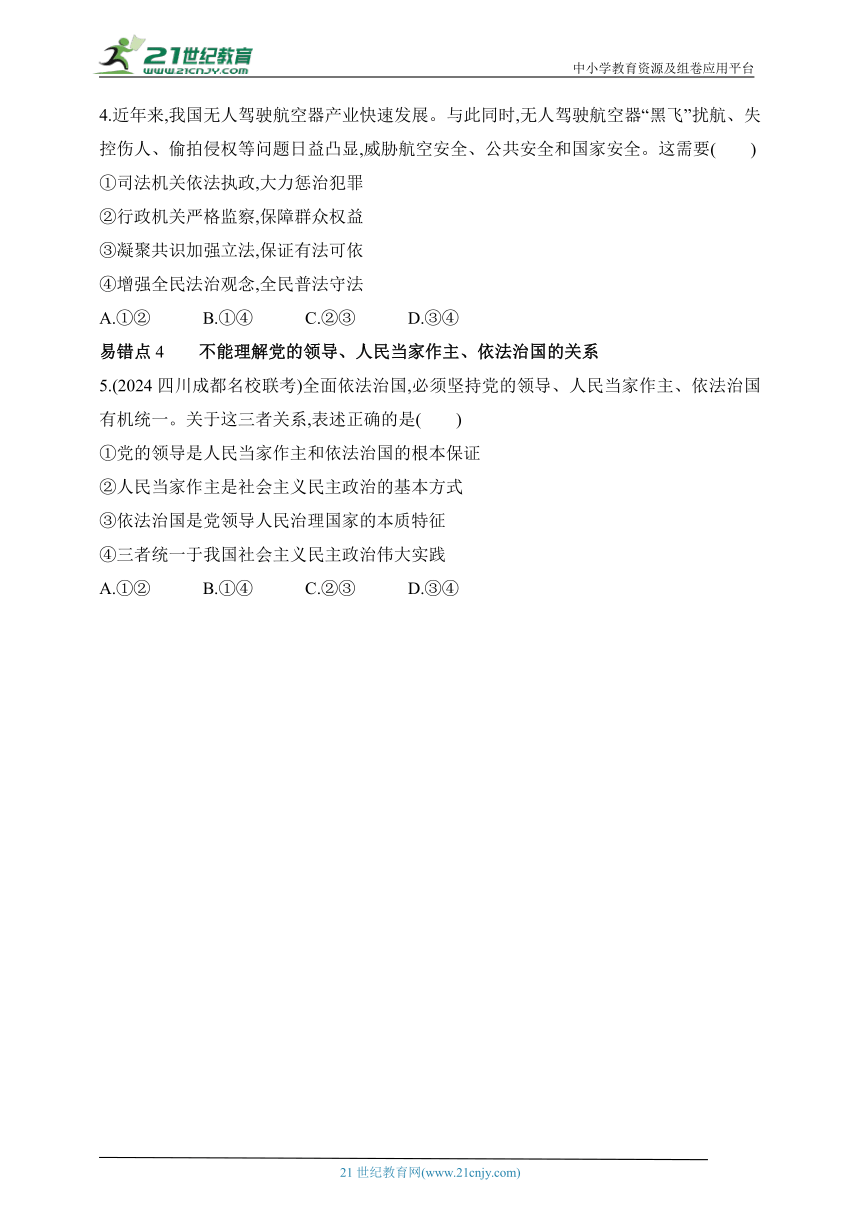 21世纪教育
www.21cnjy.com
中小学教育资源及组卷应用平台

4.近年来,我国无人驾驶航空器产业快速发展。与此同时,无人驾驶航空器“黑飞”扰航、失控伤人、偷拍侵权等问题日益凸显,威胁航空安全、公共安全和国家安全。这需要(　　)
①司法机关依法执政,大力惩治犯罪
②行政机关严格监察,保障群众权益
③凝聚共识加强立法,保证有法可依
④增强全民法治观念,全民普法守法
A.①②　　B.①④　　C.②③　　D.③④

易错点 4　不能理解党的领导、人民当家作主、依法治国的关系

5.(2024 四川成都名校联考)全面依法治国,必须坚持党的领导、人民当家作主、依法治国有机统一。关于这三者关系,表述正确的是(　　)
①党的领导是人民当家作主和依法治国的根本保证
②人民当家作主是社会主义民主政治的基本方式
③依法治国是党领导人民治理国家的本质特征
④三者统一于我国社会主义民主政治伟大实践
A.①②　　B.①④　　C.②③　　D.③④

21 世纪教育网(www.21cnjy.com)